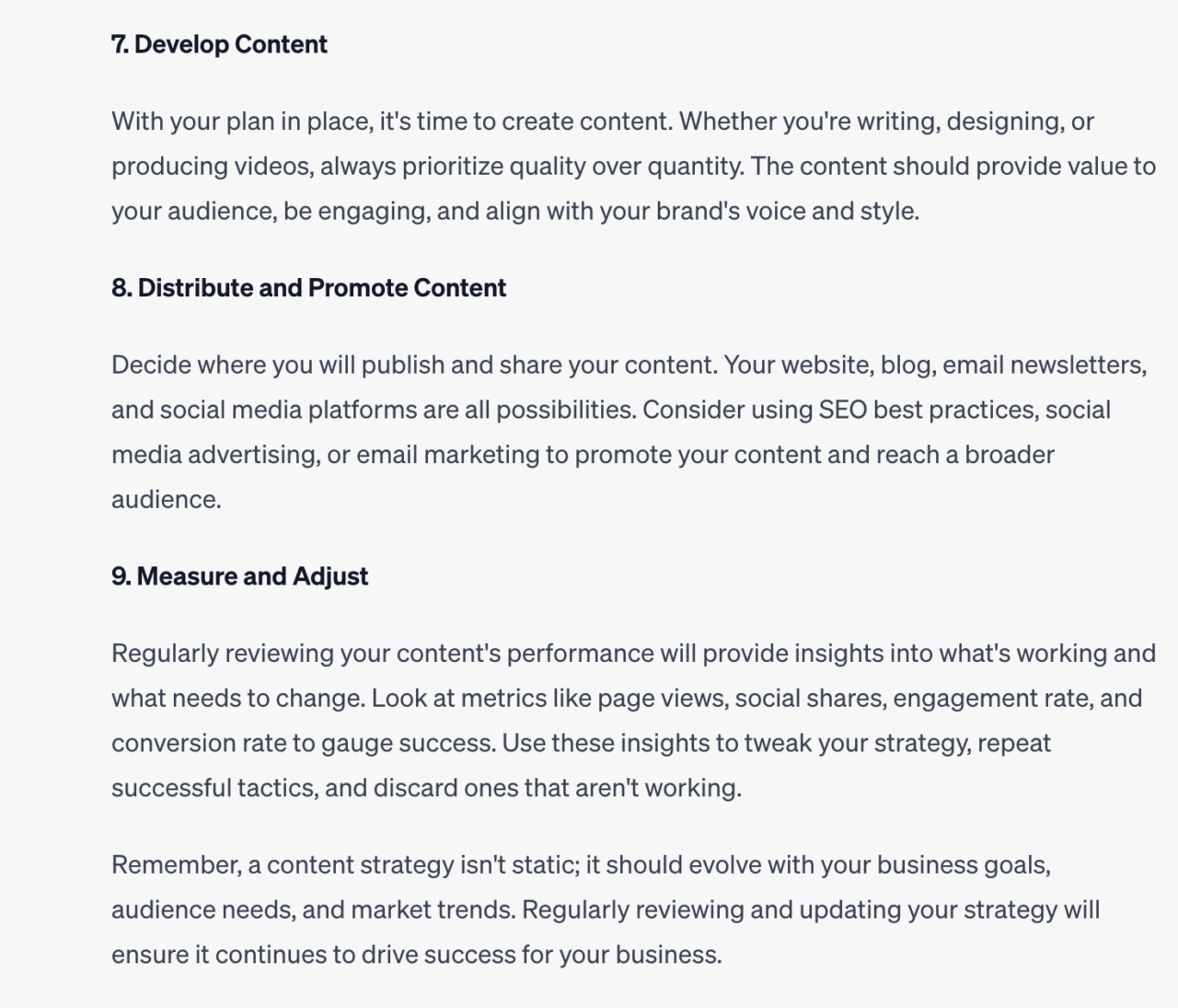 7. Develop Content

With your plan in place, it's time to create content. Whether you're writing, designing, or producing videos, always prioritize quality over quantity. The content should provide value to your audience, be engaging, and align with your brand's voice and style.

8. Distribute and Promote Content

Decide where you will publish and share your content. Your website, blog, email newsletters, and social media platforms are all possibilities. Consider using SEO best practices, social media advertising, or email marketing to promote your content and reach a broader audience.

9. Measure and Adjust

Regularly reviewing your content's performance will provide insights into what's working and what needs to change. Look at metrics like page views, social shares, engagement rate, and conversion rate to gauge success. Use these insights to tweak your strategy, repeat successful tactics, and discard ones that aren't working.

Remember, a content strategy isn't static; it should evolve with your business goals, audience needs, and market trends. Regularly reviewing and updating your strategy will ensure it continues to drive success for your business.